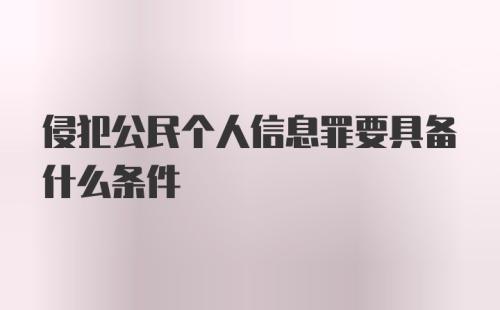 侵犯公民个人信息罪要具备什么条件